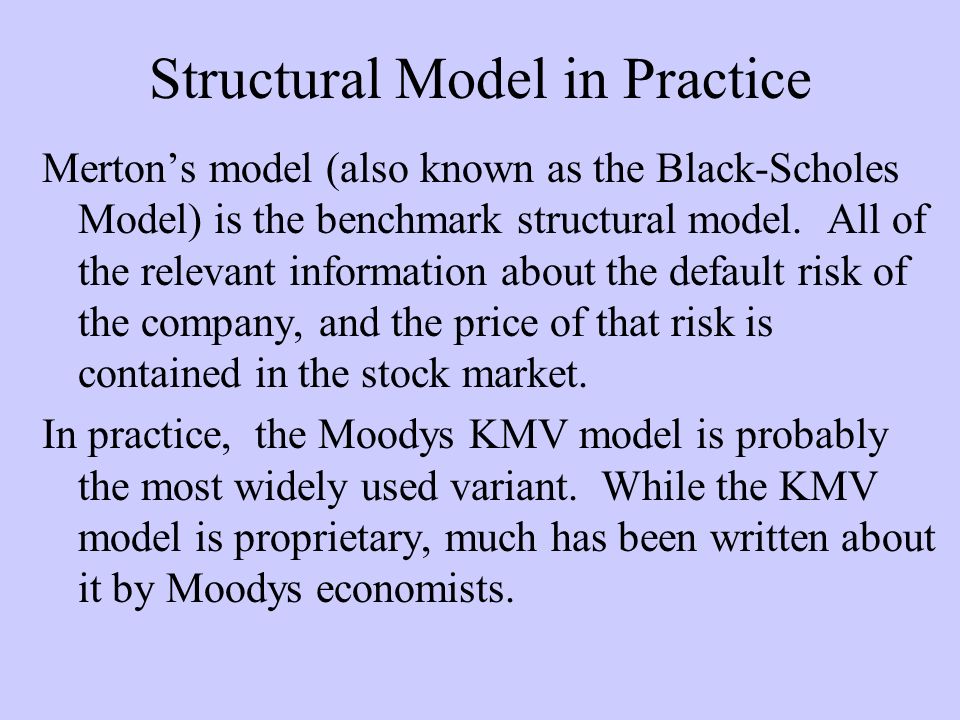 Structural Model in Practice

Merton’s model (also known as the Black-Scholes Model) is the benchmark structural model.  All of the relevant information about the default risk of the company, and the price of that risk is contained in the stock market.

In practice,  the Moodys KMV model is probably the most widely used variant.  While the KMV model is proprietary, much has been written about it by Moodys economists.